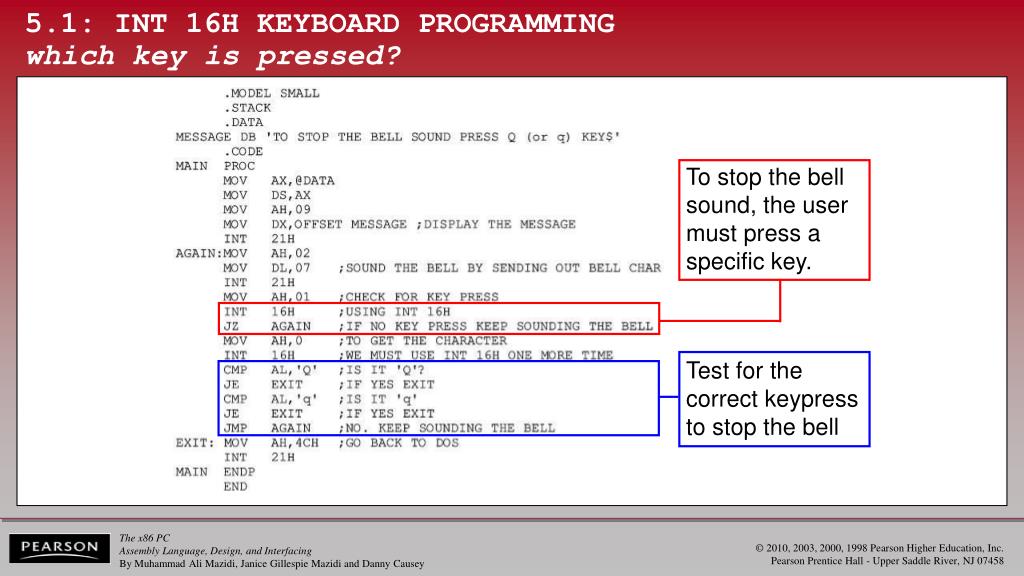 5.1: INT 16H KEYBOARD PROGRAMMING
which key is pressed?

.MODEL SMALL
.STACK
.DATA
MESSAGE DB 'TO STOP THE BELL SOUND PRESS Q (or q) KEY$'
.CODE
MAIN PROC
MOV AX,@DATA
MOV DS,AX
MOV AH,09
MOV DX,OFFSET MESSAGE ;DISPLAY THE MESSAGE
INT 21H
AGAIN:MOV AH,02
MOV DL,07 ;SOUND THE BELL BY SENDING OUT BELL CHAR
INT 21H
MOV AH,01 ;CHECK FOR KEY PRESS
INT 16H ;USING INT 16H
JZ AGAIN ;IF NO KEY PRESS KEEP SOUNDING THE BELL
MOV AH,0 ;TO GET THE CHARACTER
INT 16H ;WE MUST USE INT 16H ONE MORE TIME
CMP AL,'Q' ;IS IT 'Q'?
JE EXIT ;IF YES EXIT
CMP AL,'q' ;IS IT 'q'
JE EXIT ;IF YES EXIT
JMP AGAIN ;NO. KEEP SOUNDING THE BELL
EXIT: MOV AH,4CH ;GO BACK TO DOS
INT 21H
MAIN ENDP
END

To stop the bell sound, the user must press a specific key.

Test for the correct keypress to stop the bell

PEARSON

The x86 PC
Assembly Language, Design, and Interfacing
By Muhammad Ali Mazidi, Janice Gillespie Mazidi and Danny Causey

© 2010, 2003, 2000, 1998 Pearson Higher Education, Inc.
Pearson Prentice Hall - Upper Saddle River, NJ 07458